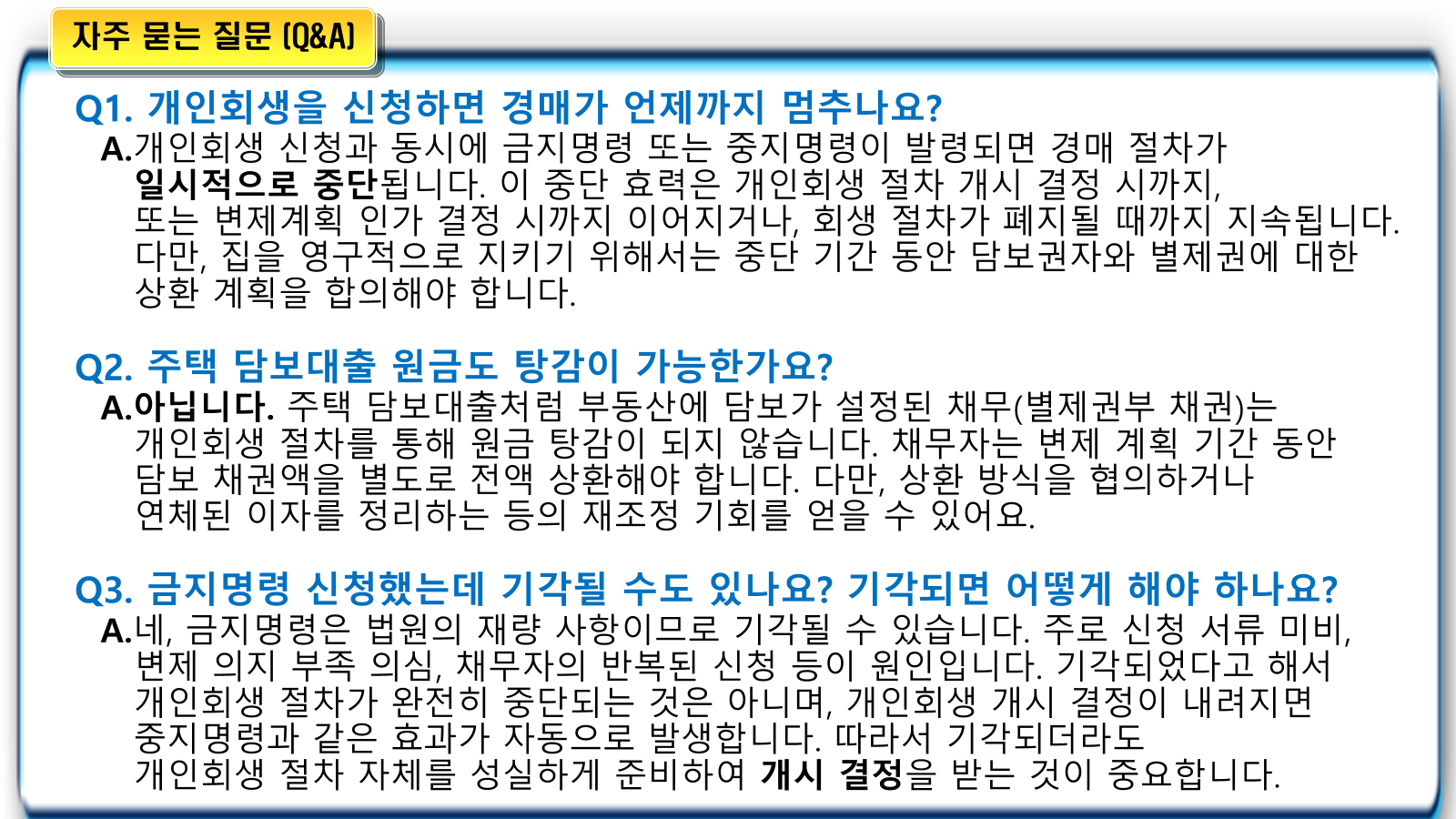 자주 묻는 질문 (Q&A)

Q1. 개인회생을 신청하면 경매가 언제까지 멈추나요?

A.개인회생 신청과 동시에 금지명령 또는 중지명령이 발령되면 경매 절차가 일시적으로 중단됩니다. 이 중단 효력은 개인회생 절차 개시 결정 시까지, 또는 변제계획 인가 결정 시까지 이어지거나, 회생 절차가 폐지될 때까지 지속됩니다. 다만, 집을 영구적으로 지키기 위해서는 중단 기간 동안 담보권자와 별제권에 대한 상환 계획을 합의해야 합니다.

Q2. 주택 담보대출 원금도 탕감이 가능한가요?

A.아닙니다. 주택 담보대출처럼 부동산에 담보가 설정된 채무(별제권부 채권)는 개인회생 절차를 통해 원금 탕감이 되지 않습니다. 채무자는 변제 계획 기간 동안 담보 채권액을 별도로 전액 상환해야 합니다. 다만, 상환 방식을 협의하거나 연체된 이자를 정리하는 등의 재조정 기회를 얻을 수 있어요.

Q3. 금지명령 신청했는데 기각될 수도 있나요? 기각되면 어떻게 해야 하나요?

A.네, 금지명령은 법원의 재량 사항이므로 기각될 수 있습니다. 주로 신청 서류 미비, 변제 의지 부족 의심, 채무자의 반복된 신청 등이 원인입니다. 기각되었다고 해서 개인회생 절차가 완전히 중단되는 것은 아니며, 개인회생 개시 결정이 내려지면 중지명령과 같은 효과가 자동으로 발생합니다. 따라서 기각되더라도 개인회생 절차 자체를 성실하게 준비하여 개시 결정을 받는 것이 중요합니다.